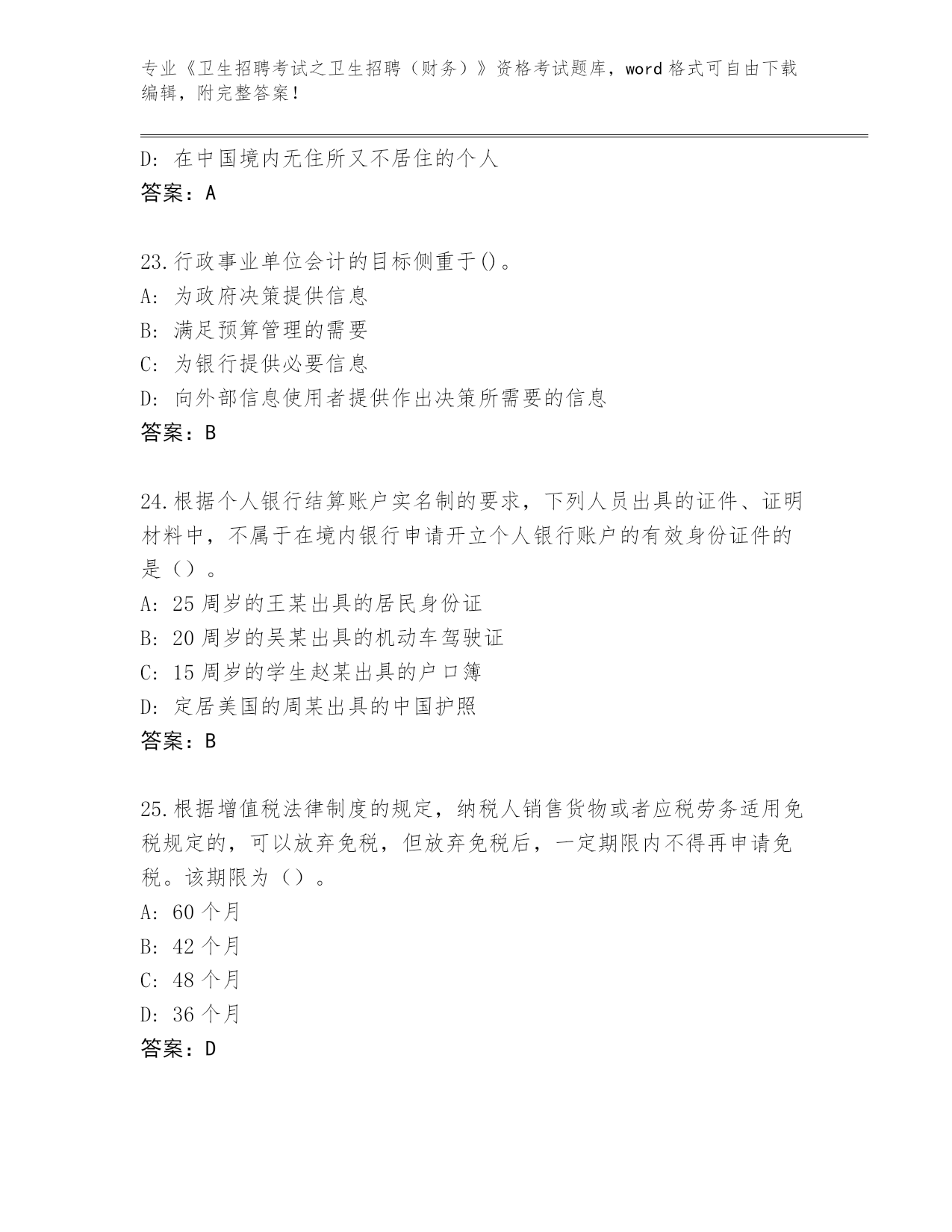 专业《卫生招聘考试之卫生招聘（财务）》资格考试题库，word 格式可自由下载编辑，附完整答案！

D: 在中国境内无住所又不居住的个人
答案：A

23.行政事业单位会计的目标侧重于()。
A: 为政府决策提供信息
B: 满足预算管理的需要
C: 为银行提供必要信息
D: 向外部信息使用者提供作出决策所需要的信息
答案：B

24.根据个人银行结算账户实名制的要求，下列人员出具的证件、证明材料中，不属于在境内银行申请开立个人银行账户的有效身份证件的是（）。
A: 25 周岁的王某出具的居民身份证
B: 20 周岁的吴某出具的机动车驾驶证
C: 15 周岁的学生赵某出具的户口簿
D: 定居美国的周某出具的中国护照
答案：B

25.根据增值税法律制度的规定，纳税人销售货物或者应税劳务适用免税规定的，可以放弃免税，但放弃免税后，一定期限内不得再申请免税。该期限为（）。
A: 60 个月
B: 42 个月
C: 48 个月
D: 36 个月
答案：D